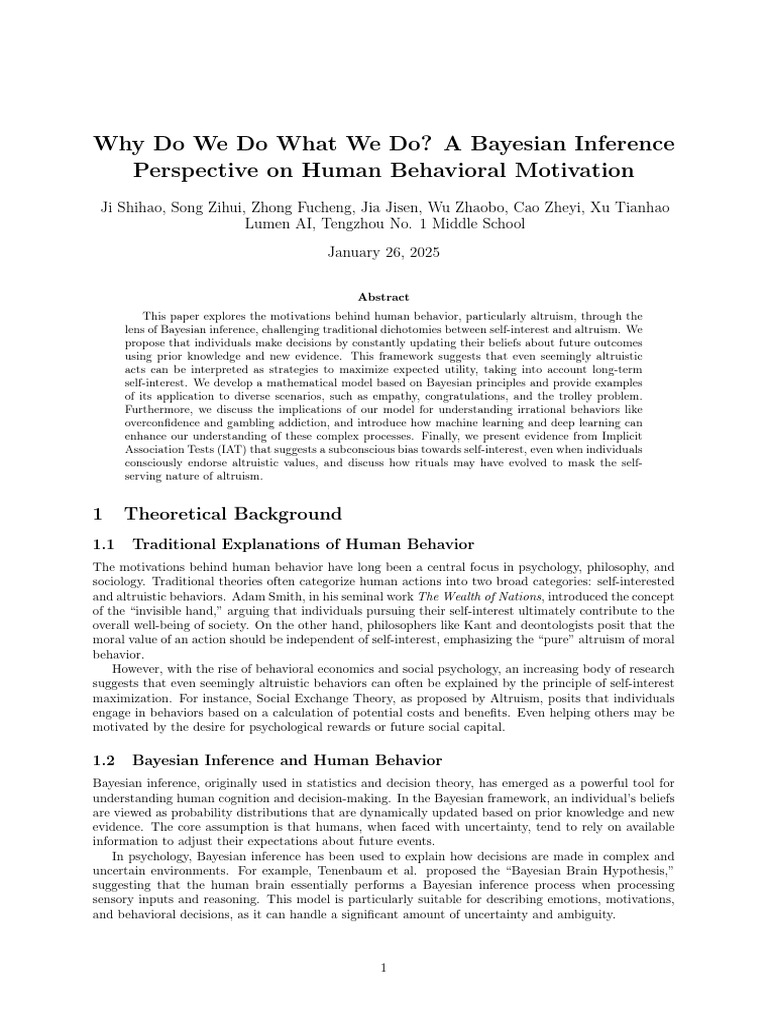 Why Do We Do What We Do? A Bayesian Inference Perspective on Human Behavioral Motivation

Ji Shihao, Song Zihui, Zhong Fucheng, Jia Jisen, Wu Zhaobo, Cao Zheyi, Xu Tianhao
Lumen AI, Tengzhou No. 1 Middle School

January 26, 2025

Abstract

This paper explores the motivations behind human behavior, particularly altruism, through the lens of Bayesian inference, challenging traditional dichotomies between self-interest and altruism. We propose that individuals make decisions by constantly updating their beliefs about future outcomes using prior knowledge and new evidence. This framework suggests that even seemingly altruistic acts can be interpreted as strategies to maximize expected utility, taking into account long-term self-interest. We develop a mathematical model based on Bayesian principles and provide examples of its application to diverse scenarios, such as empathy, congratulations, and the trolley problem. Furthermore, we discuss the implications of our model for understanding irrational behaviors like overconfidence and gambling addiction, and introduce how machine learning and deep learning can enhance our understanding of these complex processes. Finally, we present evidence from Implicit Association Tests (IAT) that suggests a subconscious bias towards self-interest, even when individuals consciously endorse altruistic values, and discuss how rituals may have evolved to mask the self-serving nature of altruism.

1 Theoretical Background

1.1 Traditional Explanations of Human Behavior

The motivations behind human behavior have long been a central focus in psychology, philosophy, and sociology. Traditional theories often categorize human actions into two broad categories: self-interested and altruistic behaviors. Adam Smith, in his seminal work The Wealth of Nations, introduced the concept of the "invisible hand," arguing that individuals pursuing their self-interest ultimately contribute to the overall well-being of society. On the other hand, philosophers like Kant and deontologists posit that the moral value of an action should be independent of self-interest, emphasizing the "pure" altruism of moral behavior.

However, with the rise of behavioral economics and social psychology, an increasing body of research suggests that even seemingly altruistic behaviors can often be explained by the principle of self-interest maximization. For instance, Social Exchange Theory, as proposed by Altruism, posits that individuals engage in behaviors based on a calculation of potential costs and benefits. Even helping others may be motivated by the desire for psychological rewards or future social capital.

1.2 Bayesian Inference and Human Behavior

Bayesian inference, originally used in statistics and decision theory, has emerged as a powerful tool for understanding human cognition and decision-making. In the Bayesian framework, an individual's beliefs are viewed as probability distributions that are dynamically updated based on prior knowledge and new evidence. The core assumption is that humans, when faced with uncertainty, tend to rely on available information to adjust their expectations about future events.

In psychology, Bayesian inference has been used to explain how decisions are made in complex and uncertain environments. For example, Tenenbaum et al. proposed the "Bayesian Brain Hypothesis," suggesting that the human brain essentially performs a Bayesian inference process when processing sensory inputs and reasoning. This model is particularly suitable for describing emotions, motivations, and behavioral decisions, as it can handle a significant amount of uncertainty and ambiguity.

1